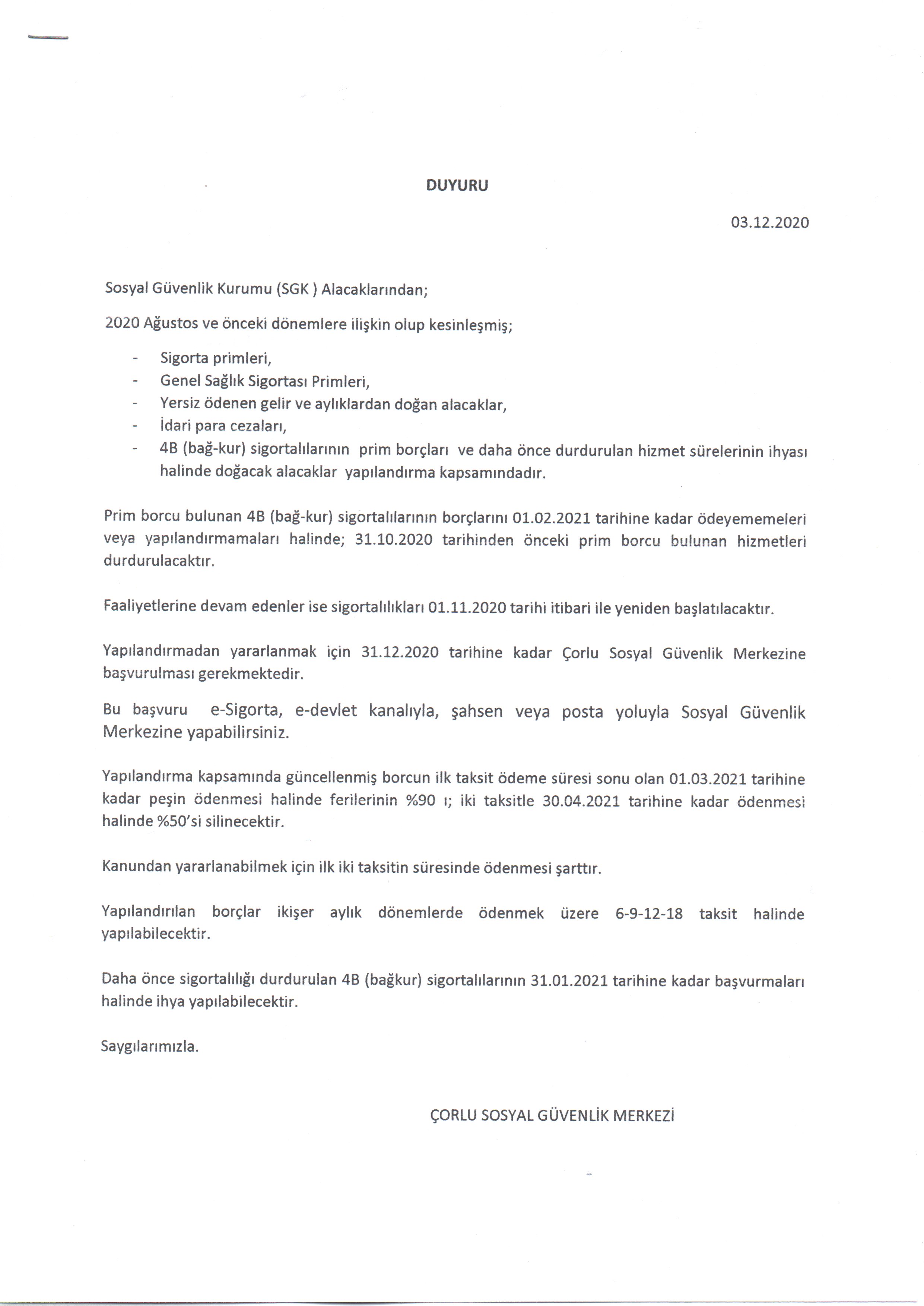 DUYURU

03.12.2020

Sosyal Güvenlik Kurumu (SGK ) Alacaklarından;

2020 Ağustos ve önceki dönemlere ilişkin olup kesinleşmiş;

- Sigorta primleri,
- Genel Sağlık Sigortası Primleri,
- Yersiz ödenen gelir ve aylıklardan doğan alacaklar,
- İdari para cezaları,
- 4B (bağ-kur) sigortalılarının prim borçları ve daha önce durdurulan hizmet sürelerinin ihyası halinde doğacak alacaklar yapılandırma kapsamındadır.

Prim borcu bulunan 4B (bağ-kur) sigortalılarının borçlarını 01.02.2021 tarihine kadar ödeyememeleri veya yapılandırmamaları halinde; 31.10.2020 tarihinden önceki prim borcu bulunan hizmetleri durdurulacaktır.

Faaliyetlerine devam edenler ise sigortalılıkları 01.11.2020 tarihi itibari ile yeniden başlatılacaktır.

Yapılandırmadan yararlanmak için 31.12.2020 tarihine kadar Çorlu Sosyal Güvenlik Merkezine başvurulması gerekmektedir.

Bu başvuru e-Sigorta, e-devlet kanalıyla, şahsen veya posta yoluyla Sosyal Güvenlik Merkezine yapabilirsiniz.

Yapılandırma kapsamında güncellenmiş borcun ilk taksit ödeme süresi sonu olan 01.03.2021 tarihine kadar peşin ödenmesi halinde ferilerinin %90 ı; iki taksitle 30.04.2021 tarihine kadar ödenmesi halinde %50'si silinecektir.

Kanundan yararlanabilmek için ilk iki taksitin süresinde ödenmesi şarttır.

Yapılandırılan borçlar ikişer aylık dönemlerde ödenmek üzere 6-9-12-18 taksit halinde yapılabilecektir.

Daha önce sigortalılığı durdurulan 4B (bağkur) sigortalılarının 31.01.2021 tarihine kadar başvurmaları halinde ihya yapılabilecektir.

Saygılarımızla.

ÇORLU SOSYAL GÜVENLİK MERKEZİ